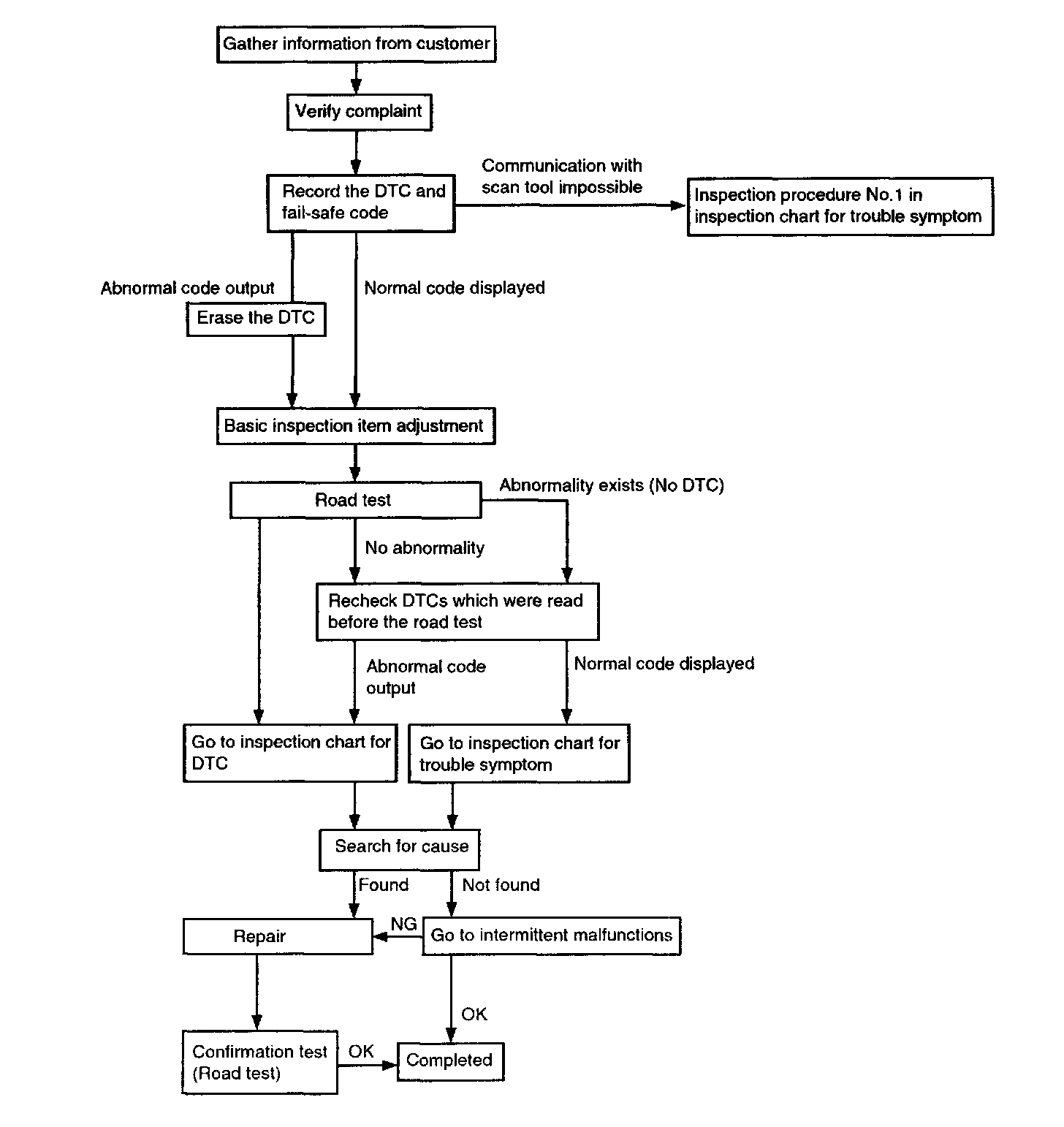 Gather information from customer

Verify complaint

Record the DTC and fail-safe code

Communication with scan tool impossible

Inspection procedure No.1 in inspection chart for trouble symptom

Abnormal code output

Normal code displayed

Erase the DTC

Basic inspection item adjustment

Road test

Abnormality exists (No DTC)

No abnormality

Recheck DTCs which were read before the road test

Abnormal code output

Normal code displayed

Go to inspection chart for DTC

Go to inspection chart for trouble symptom

Search for cause

Found

Not found

Repair

NG

Go to intermittent malfunctions

OK

Confirmation test (Road test)

OK

Completed